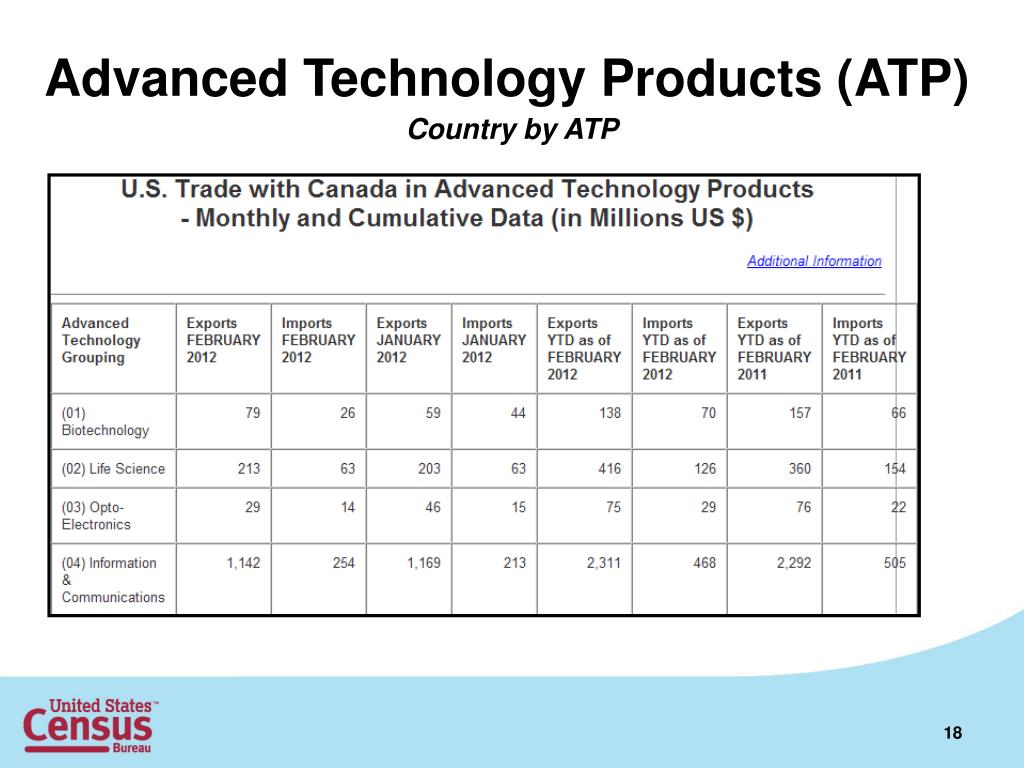 Advanced Technology Products (ATP)

Country by ATP

U.S. Trade with Canada in Advanced Technology Products - Monthly and Cumulative Data (in Millions US $)

Additional Information

| Advanced Technology Grouping | Exports FEBRUARY 2012 | Imports FEBRUARY 2012 | Exports JANUARY 2012 | Imports JANUARY 2012 | Exports YTD as of FEBRUARY 2012 | Imports YTD as of FEBRUARY 2012 | Exports YTD as of FEBRUARY 2011 | Imports YTD as of FEBRUARY 2011 |
|---|---|---|---|---|---|---|---|---|
| (01) Biotechnology | 79 | 26 | 59 | 44 | 138 | 70 | 157 | 66 |
| (02) Life Science | 213 | 63 | 203 | 63 | 416 | 126 | 360 | 154 |
| (03) Opto-Electronics | 29 | 14 | 46 | 15 | 75 | 29 | 76 | 22 |
| (04) Information & Communications | 1,142 | 254 | 1,169 | 213 | 2,311 | 468 | 2,292 | 505 |

United States™ Census Bureau

18